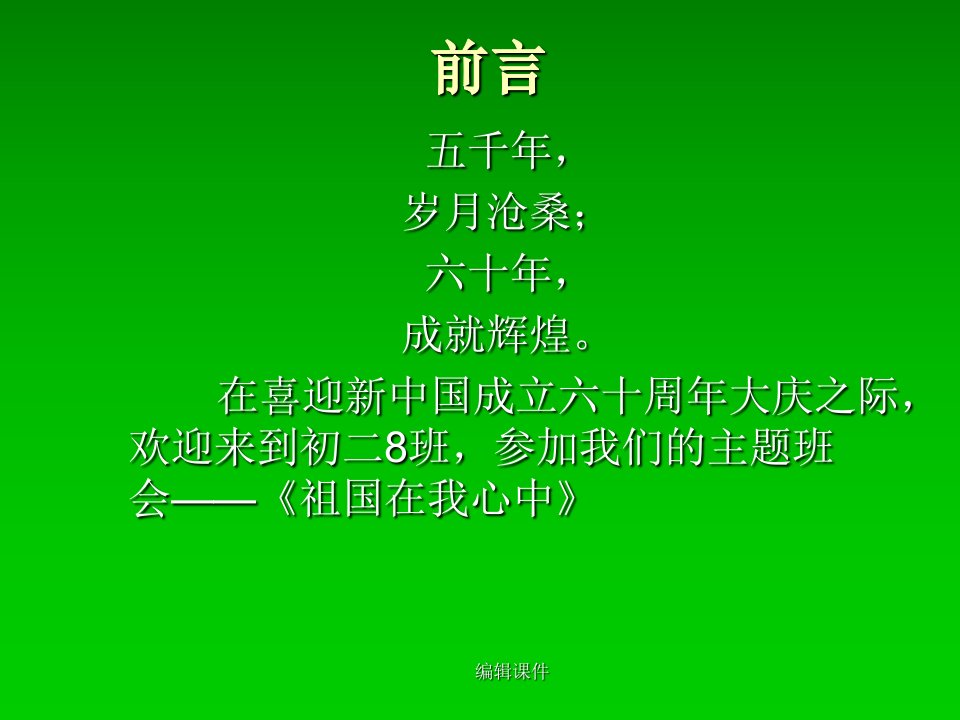 前言

五千年，
岁月沧桑；
六十年，
成就辉煌。

在喜迎新中国成立六十周年大庆之际，欢迎来到初二8班，参加我们的主题班会——《祖国在我心中》

编辑课件